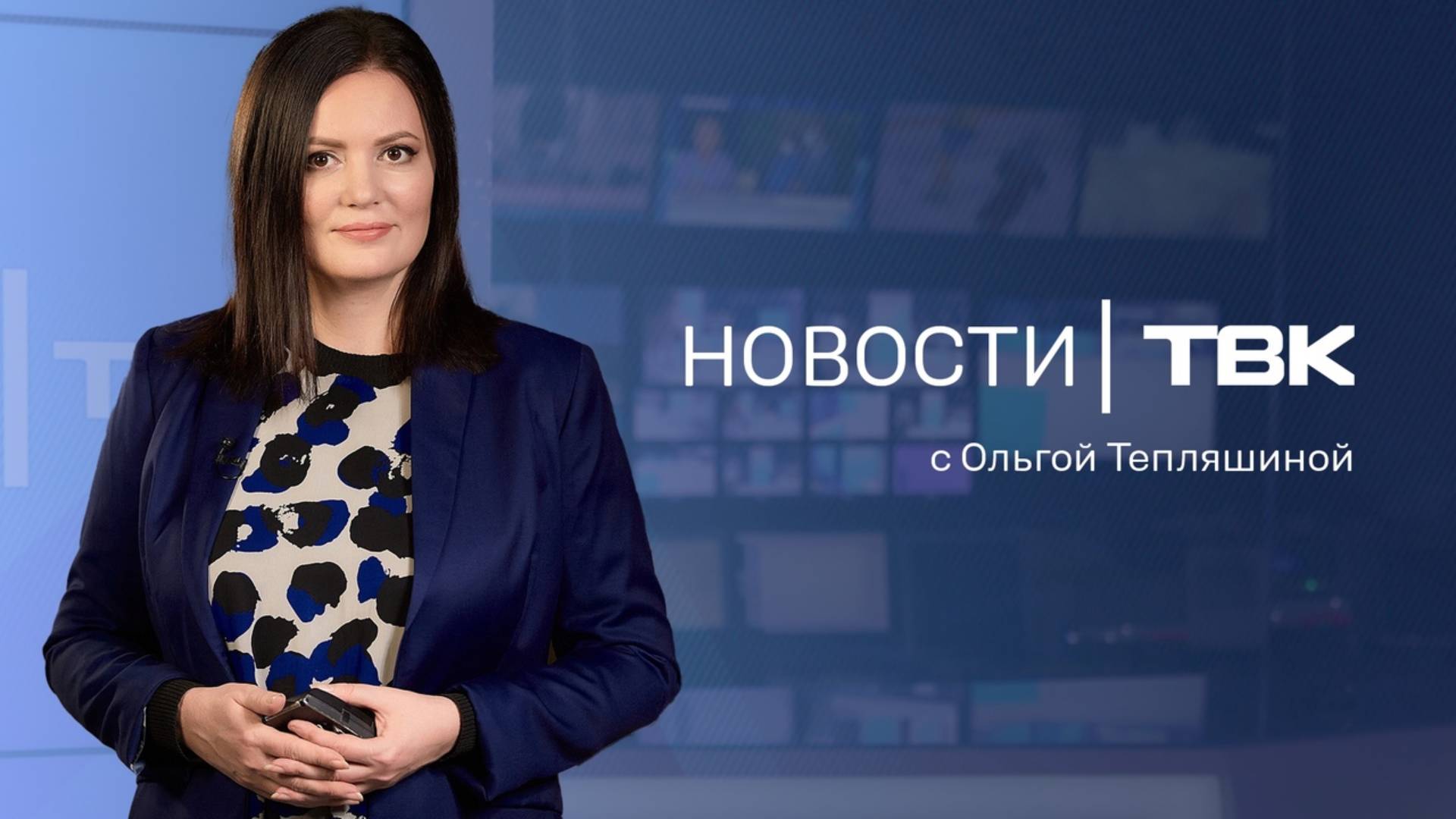 НОВОСТИ | ТВК
с Ольгой Тепляшиной